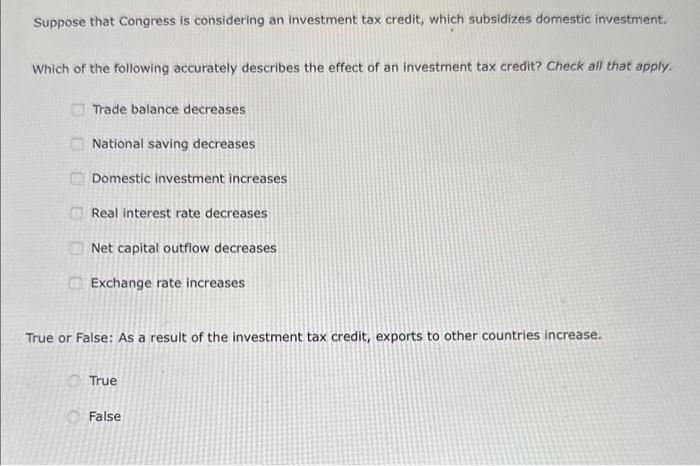 Suppose that Congress is considering an investment tax credit, which subsidizes domestic investment.

Which of the following accurately describes the effect of an investment tax credit? Check all that apply.

Trade balance decreases

National saving decreases

Domestic investment increases

Real interest rate decreases

Net capital outflow decreases

Exchange rate increases

True or False: As a result of the investment tax credit, exports to other countries increase.

True

False